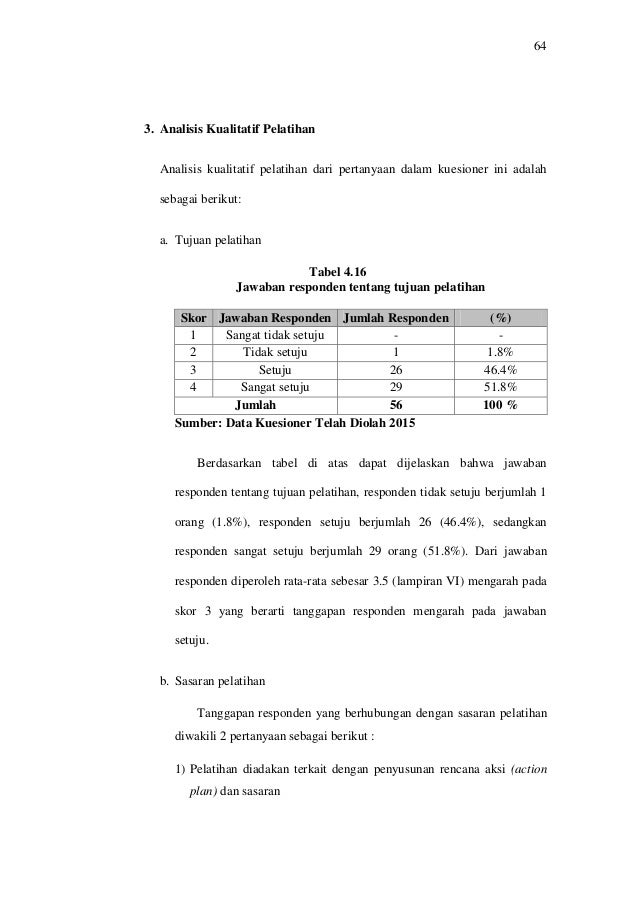 64

3. Analisis Kualitatif Pelatihan

Analisis kualitatif pelatihan dari pertanyaan dalam kuesioner ini adalah sebagai berikut:

a. Tujuan pelatihan

Tabel 4.16
Jawaban responden tentang tujuan pelatihan

| Skor | Jawaban Responden | Jumlah Responden | (%) |
|---|---|---|---|
| 1 | Sangat tidak setuju | - | - |
| 2 | Tidak setuju | 1 | 1.8% |
| 3 | Setuju | 26 | 46.4% |
| 4 | Sangat setuju | 29 | 51.8% |
| | Jumlah | 56 | 100 % |

Sumber: Data Kuesioner Telah Diolah 2015

Berdasarkan tabel di atas dapat dijelaskan bahwa jawaban responden tentang tujuan pelatihan, responden tidak setuju berjumlah 1 orang (1.8%), responden setuju berjumlah 26 (46.4%), sedangkan responden sangat setuju berjumlah 29 orang (51.8%). Dari jawaban responden diperoleh rata-rata sebesar 3.5 (lampiran VI) mengarah pada skor 3 yang berarti tanggapan responden mengarah pada jawaban setuju.

b. Sasaran pelatihan

Tanggapan responden yang berhubungan dengan sasaran pelatihan diwakili 2 pertanyaan sebagai berikut :

1) Pelatihan diadakan terkait dengan penyusunan rencana aksi (action plan) dan sasaran